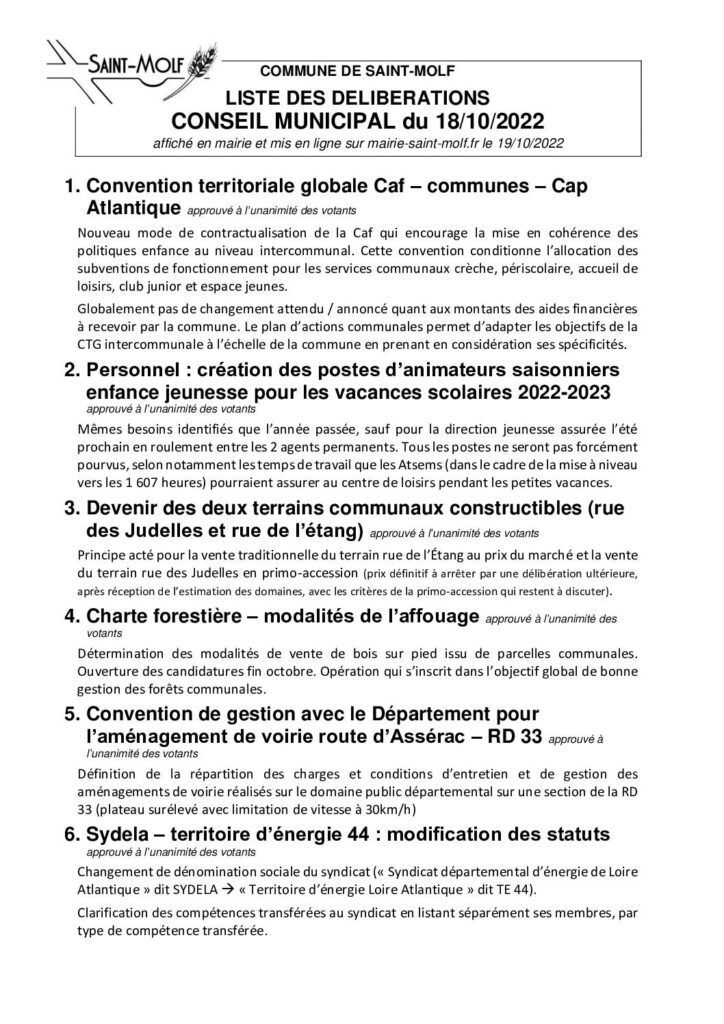 SAINT-MOLF

COMMUNE DE SAINT-MOLF

LISTE DES DELIBERATIONS
CONSEIL MUNICIPAL du 18/10/2022
affiché en mairie et mis en ligne sur mairie-saint-molf.fr le 19/10/2022

1. Convention territoriale globale Caf – communes – Cap Atlantique approuvé à l'unanimité des votants

Nouveau mode de contractualisation de la Caf qui encourage la mise en cohérence des politiques enfance au niveau intercommunal. Cette convention conditionne l'allocation des subventions de fonctionnement pour les services communaux crèche, périscolaire, accueil de loisirs, club junior et espace jeunes.

Globalement pas de changement attendu / annoncé quant aux montants des aides financières à recevoir par la commune. Le plan d'actions communales permet d'adapter les objectifs de la CTG intercommunale à l'échelle de la commune en prenant en considération ses spécificités.

2. Personnel : création des postes d'animateurs saisonniers enfance jeunesse pour les vacances scolaires 2022-2023 approuvé à l'unanimité des votants

Mêmes besoins identifiés que l'année passée, sauf pour la direction jeunesse assurée l'été prochain en roulement entre les 2 agents permanents. Tous les postes ne seront pas forcément pourvus, selon notamment les temps de travail que les Atsems (dans le cadre de la mise à niveau vers les 1 607 heures) pourraient assurer au centre de loisirs pendant les petites vacances.

3. Devenir des deux terrains communaux constructibles (rue des Judelles et rue de l'étang) approuvé à l'unanimité des votants

Principe acté pour la vente traditionnelle du terrain rue de l'Étang au prix du marché et la vente du terrain rue des Judelles en primo-accession (prix définitif à arrêter par une délibération ultérieure, après réception de l'estimation des domaines, avec les critères de la primo-accession qui restent à discuter).

4. Charte forestière – modalités de l'affouage approuvé à l'unanimité des votants

Détermination des modalités de vente de bois sur pied issu de parcelles communales. Ouverture des candidatures fin octobre. Opération qui s'inscrit dans l'objectif global de bonne gestion des forêts communales.

5. Convention de gestion avec le Département pour l'aménagement de voirie route d'Assérac – RD 33 approuvé à l'unanimité des votants

Définition de la répartition des charges et conditions d'entretien et de gestion des aménagements de voirie réalisés sur le domaine public départemental sur une section de la RD 33 (plateau surélevé avec limitation de vitesse à 30km/h)

6. Sydela – territoire d'énergie 44 : modification des statuts approuvé à l'unanimité des votants

Changement de dénomination sociale du syndicat (« Syndicat départemental d'énergie de Loire Atlantique » dit SYDELA → « Territoire d'énergie Loire Atlantique » dit TE 44).

Clarification des compétences transférées au syndicat en listant séparément ses membres, par type de compétence transférée.